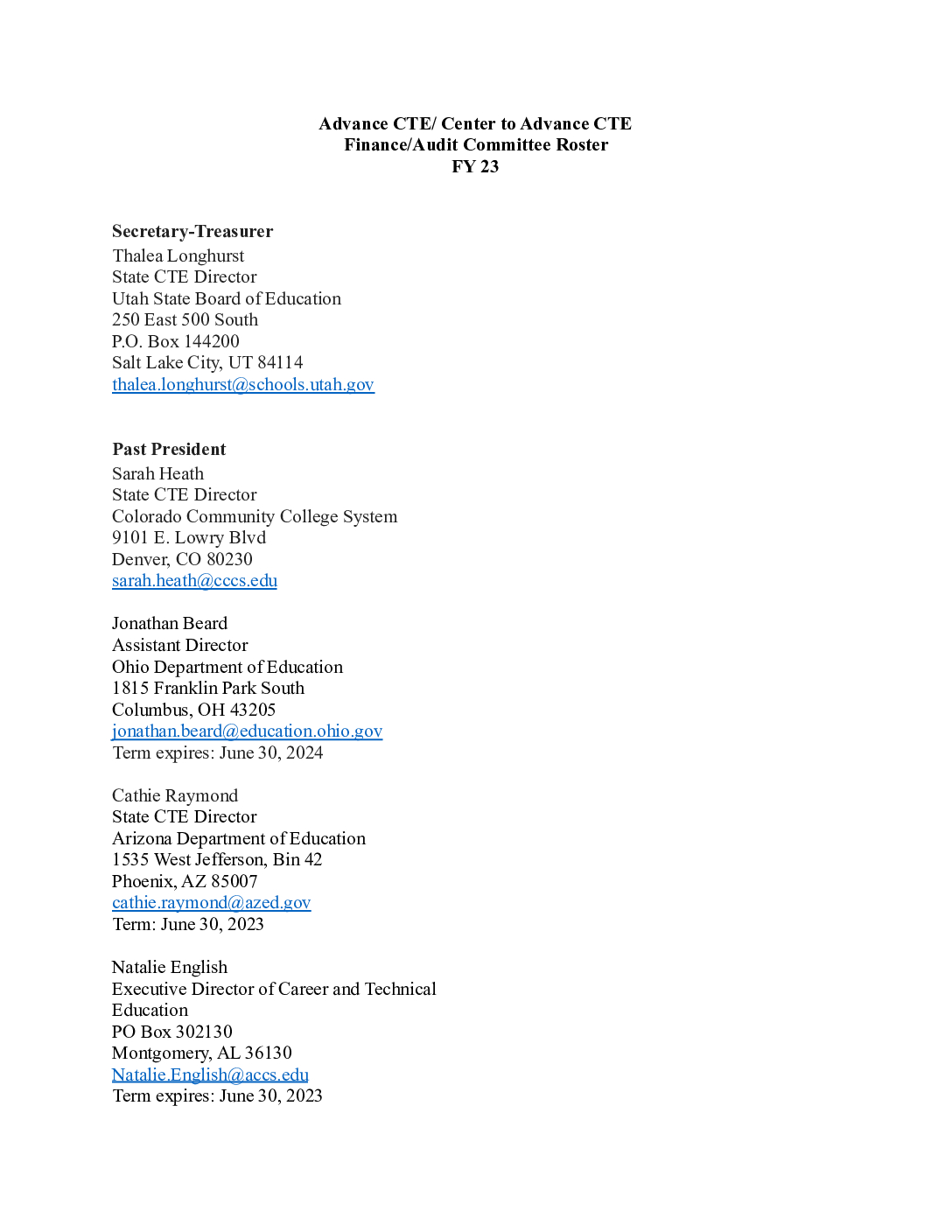 Advance CTE/ Center to Advance CTE
Finance/Audit Committee Roster
FY 23

Secretary-Treasurer
Thalea Longhurst
State CTE Director
Utah State Board of Education
250 East 500 South
P.O. Box 144200
Salt Lake City, UT 84114
thalea.longhurst@schools.utah.gov

Past President
Sarah Heath
State CTE Director
Colorado Community College System
9101 E. Lowry Blvd
Denver, CO 80230
sarah.heath@cccs.edu

Jonathan Beard
Assistant Director
Ohio Department of Education
1815 Franklin Park South
Columbus, OH 43205
jonathan.beard@education.ohio.gov
Term expires: June 30, 2024

Cathie Raymond
State CTE Director
Arizona Department of Education
1535 West Jefferson, Bin 42
Phoenix, AZ 85007
cathie.raymond@azed.gov
Term: June 30, 2023

Natalie English
Executive Director of Career and Technical Education
PO Box 302130
Montgomery, AL 36130
Natalie.English@accs.edu
Term expires: June 30, 2023